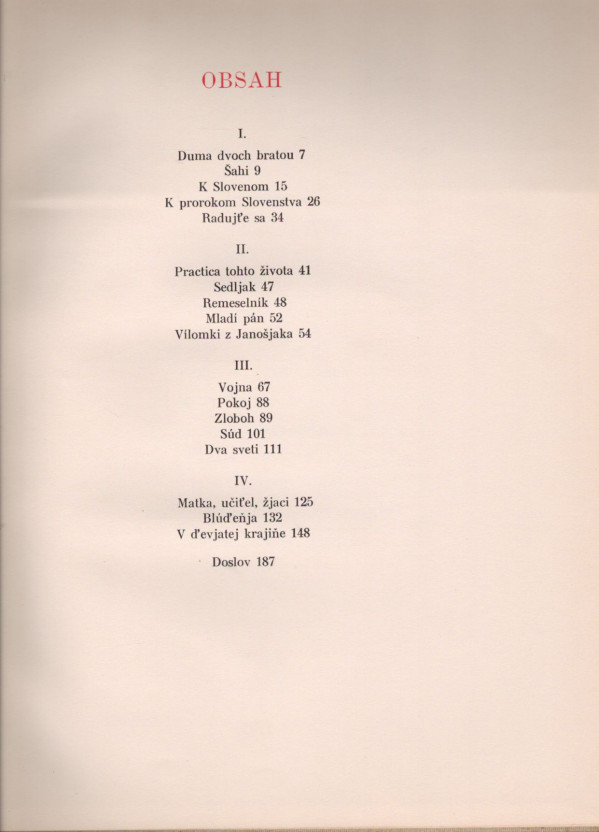 OBSAH

I.

Duma dvoch bratou 7
Šahi 9
K Slovenom 15
K prorokom Slovenstva 26
Radujťe sa 34

II.

Practica tohto života 41
Sedljak 47
Remeselník 48
Mladí pán 52
Vílomki z Janošjaka 54

III.

Vojna 67
Pokoj 88
Zloboh 89
Súd 101
Dva sveti 111

IV.

Matka, učiťel, žjaci 125
Blúďeňja 132
V ďevjatej krajiňe 148

Doslov 187